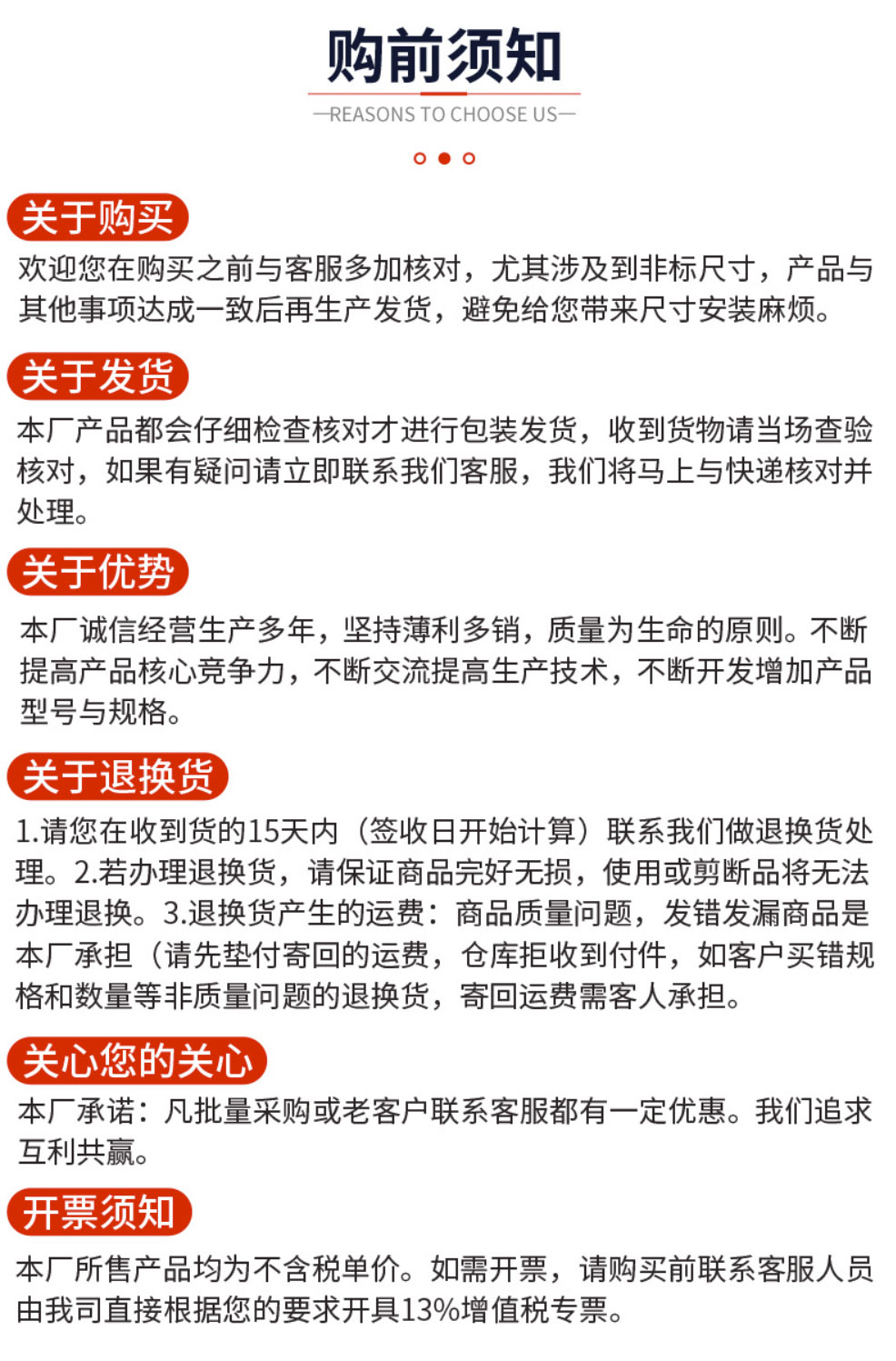 购前须知

—REASONS TO CHOOSE US—

关于购买

欢迎您在购买之前与客服多加核对，尤其涉及到非标尺寸，产品与其他事项达成一致后再生产发货，避免给您带来尺寸安装麻烦。

关于发货

本厂产品都会仔细检查核对才进行包装发货，收到货物请当场查验核对，如果有疑问请立即联系我们客服，我们将马上与快递核对并处理。

关于优势

本厂诚信经营生产多年，坚持薄利多销，质量为生命的原则。不断提高产品核心竞争力，不断交流提高生产技术，不断开发增加产品型号与规格。

关于退换货

1.请您在收到货的15天内（签收日开始计算）联系我们做退换货处理。2.若办理退换货，请保证商品完好无损，使用或剪断品将无法办理退换。3.退换货产生的运费：商品质量问题，发错发漏商品是本厂承担（请先垫付寄回的运费，仓库拒收到付件，如客户买错规格和数量等非质量问题的退换货，寄回运费需客人承担。

关心您的关心

本厂承诺：凡批量采购或老客户联系客服都有一定优惠。我们追求互利共赢。

开票须知

本厂所售产品均为不含税单价。如需开票，请购买前联系客服人员由我司直接根据您的要求开具13%增值税专票。